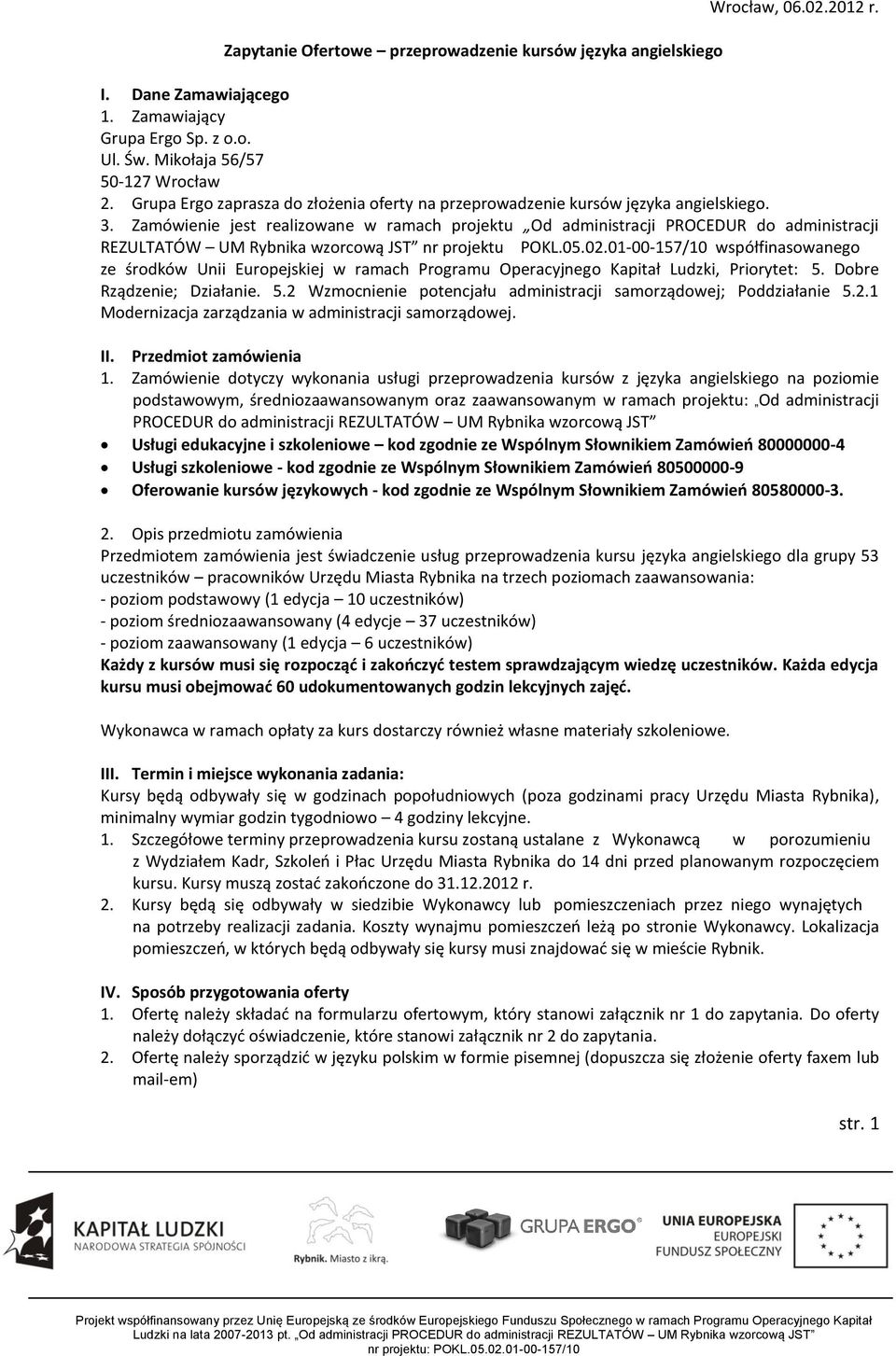 Wrocław, 06.02.2012 r.

Zapytanie Ofertowe – przeprowadzenie kursów języka angielskiego

I. Dane Zamawiającego
1. Zamawiający
Grupa Ergo Sp. z o.o.
Ul. Św. Mikołaja 56/57
50-127 Wrocław
2. Grupa Ergo zaprasza do złożenia oferty na przeprowadzenie kursów języka angielskiego.
3. Zamówienie jest realizowane w ramach projektu „Od administracji PROCEDUR do administracji REZULTATÓW – UM Rybnika wzorcową JST” nr projektu POKL.05.02.01-00-157/10 współfinasowanego ze środków Unii Europejskiej w ramach Programu Operacyjnego Kapitał Ludzki, Priorytet: 5. Dobre Rządzenie; Działanie. 5.2 Wzmocnienie potencjału administracji samorządowej; Poddziałanie 5.2.1 Modernizacja zarządzania w administracji samorządowej.

II. Przedmiot zamówienia
1. Zamówienie dotyczy wykonania usługi przeprowadzenia kursów z języka angielskiego na poziomie podstawowym, średniozaawansowanym oraz zaawansowanym w ramach projektu: „Od administracji PROCEDUR do administracji REZULTATÓW – UM Rybnika wzorcową JST”
• Usługi edukacyjne i szkoleniowe – kod zgodnie ze Wspólnym Słownikiem Zamówień 80000000-4
• Usługi szkoleniowe - kod zgodnie ze Wspólnym Słownikiem Zamówień 80500000-9
• Oferowanie kursów językowych - kod zgodnie ze Wspólnym Słownikiem Zamówień 80580000-3.

2. Opis przedmiotu zamówienia
Przedmiotem zamówienia jest świadczenie usług przeprowadzenia kursu języka angielskiego dla grupy 53 uczestników – pracowników Urzędu Miasta Rybnika na trzech poziomach zaawansowania:
- poziom podstawowy (1 edycja – 10 uczestników)
- poziom średniozaawansowany (4 edycje – 37 uczestników)
- poziom zaawansowany (1 edycja – 6 uczestników)
Każdy z kursów musi się rozpocząć i zakończyć testem sprawdzającym wiedzę uczestników. Każda edycja kursu musi obejmować 60 udokumentowanych godzin lekcyjnych zajęć.

Wykonawca w ramach opłaty za kurs dostarczy również własne materiały szkoleniowe.

III. Termin i miejsce wykonania zadania:
Kursy będą odbywały się w godzinach popołudniowych (poza godzinami pracy Urzędu Miasta Rybnika), minimalny wymiar godzin tygodniowo – 4 godziny lekcyjne.
1. Szczegółowe terminy przeprowadzenia kursu zostaną ustalane z Wykonawcą w porozumieniu z Wydziałem Kadr, Szkoleń i Płac Urzędu Miasta Rybnika do 14 dni przed planowanym rozpoczęciem kursu. Kursy muszą zostać zakończone do 31.12.2012 r.
2. Kursy będą się odbywały w siedzibie Wykonawcy lub pomieszczeniach przez niego wynajętych na potrzeby realizacji zadania. Koszty wynajmu pomieszczeń leżą po stronie Wykonawcy. Lokalizacja pomieszczeń, w których będą odbywały się kursy musi znajdować się w mieście Rybnik.

IV. Sposób przygotowania oferty
1. Ofertę należy składać na formularzu ofertowym, który stanowi załącznik nr 1 do zapytania. Do oferty należy dołączyć oświadczenie, które stanowi załącznik nr 2 do zapytania.
2. Ofertę należy sporządzić w języku polskim w formie pisemnej (dopuszcza się złożenie oferty faxem lub mail-em)

str. 1

KAPITAŁ LUDZKI
NARODOWA STRATEGIA SPÓJNOŚCI
Rybnik. Miasto z ikrą.
GRUPA ERGO
UNIA EUROPEJSKA
EUROPEJSKI
FUNDUSZ SPOŁECZNY

Projekt współfinansowany przez Unię Europejską ze środków Europejskiego Funduszu Społecznego w ramach Programu Operacyjnego Kapitał Ludzki na lata 2007-2013 pt. „Od administracji PROCEDUR do administracji REZULTATÓW – UM Rybnika wzorcową JST” nr projektu: POKL.05.02.01-00-157/10